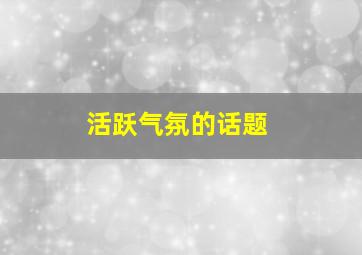 活跃气氛的话题